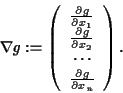 $\nabla g := \begin{pmatrix} \frac{\partial g}{\partial x_1} \\ \frac{\partial g}{\partial x_2} \\ \cdots \\ \frac{\partial g}{\partial x_n} \end{pmatrix}.$